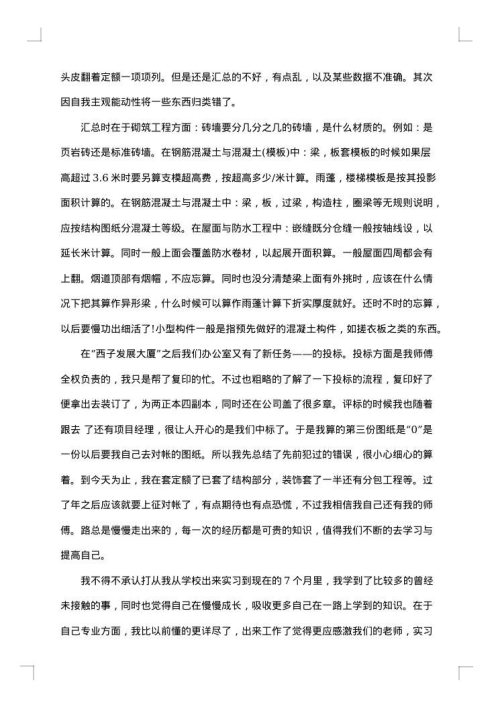 头皮翻着定额一项项列。但是还是汇总的不好，有点乱，以及某些数据不准确。其次因自我主观能动性将一些东西归类错了。

汇总时在于砌筑工程方面：砖墙要分几分之几的砖墙，是什么材质的。例如：是页岩砖还是标准砖墙。在钢筋混凝土与混凝土(模板)中：梁，板套模板的时候如果层高超过 3.6 米时要另算支模超高费，按超高多少/米计算。雨蓬，楼梯模板是按其投影面积计算的。在钢筋混凝土与混凝土中：梁，板，过梁，构造柱，圈梁等无规则说明，应按结构图纸分混凝土等级。在屋面与防水工程中：嵌缝既分仓缝一般按轴线设，以延长米计算。同时一般上面会覆盖防水卷材，以起展开面积算。一般屋面四周都会有上翻。烟道顶部有烟帽，不应忘算。同时也没分清楚梁上面有外挑时，应该在什么情况下把其算作异形梁，什么时候可以算作雨蓬计算下折实厚度就好。还时不时的忘算，以后要慢功出细活了!小型构件一般是指预先做好的混凝土构件，如搓衣板之类的东西。

在"西子发展大厦"之后我们办公室又有了新任务——的投标。投标方面是我师傅全权负责的，我只是帮了复印的忙。不过也粗略的了解了一下投标的流程，复印好了便拿出去装订了，为两正本四副本，同时还在公司盖了很多章。评标的时候我也随着跟去 了还有项目经理，很让人开心的是我们中标了。于是我算的第三份图纸是"0"是一份以后要我自己去对帐的图纸。所以我先总结了先前犯过的错误，很小心细心的算着。到今天为止，我在套定额了已套了结构部分，装饰套了一半还有分包工程等。过了年之后应该就要上征对帐了，有点期待也有点恐慌，不过我相信我自己还有我的师傅。路总是慢慢走出来的，每一次的经历都是可贵的知识，值得我们不断的去学习与提高自己。

我不得不承认打从我从学校出来实习到现在的 7 个月里，我学到了比较多的曾经未接触的事，同时也觉得自己在慢慢成长，吸收更多自己在一路上学到的知识。在于自己专业方面，我比以前懂的更详尽了，出来工作了觉得更应感激我们的老师，实习